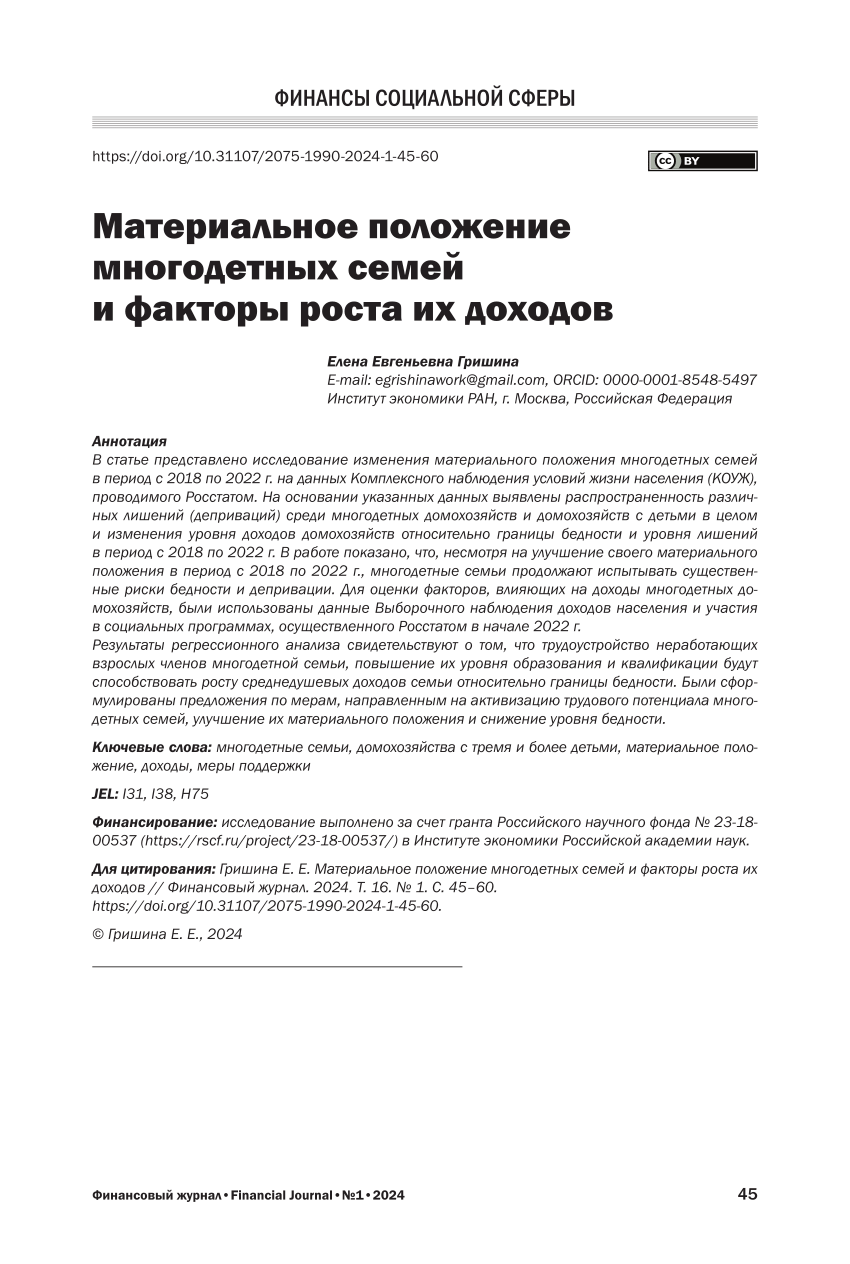 ФИНАНСЫ СОЦИАЛЬНОЙ СФЕРЫ

https://doi.org/10.31107/2075-1990-2024-1-45-60

cc BY

Материальное положение многодетных семей и факторы роста их доходов

Елена Евгеньевна Гришина
E-mail: egrishinawork@gmail.com, ORCID: 0000-0001-8548-5497
Институт экономики РАН, г. Москва, Российская Федерация

Аннотация
В статье представлено исследование изменения материального положения многодетных семей в период с 2018 по 2022 г. на данных Комплексного наблюдения условий жизни населения (КОУЖ), проводимого Росстатом. На основании указанных данных выявлены распространенность различных лишений (деприваций) среди многодетных домохозяйств и домохозяйств с детьми в целом и изменения уровня доходов домохозяйств относительно границы бедности и уровня лишений в период с 2018 по 2022 г. В работе показано, что, несмотря на улучшение своего материального положения в период с 2018 по 2022 г., многодетные семьи продолжают испытывать существенные риски бедности и депривации. Для оценки факторов, влияющих на доходы многодетных домохозяйств, были использованы данные Выборочного наблюдения доходов населения и участия в социальных программах, осуществленного Росстатом в начале 2022 г.
Результаты регрессионного анализа свидетельствуют о том, что трудоустройство неработающих взрослых членов многодетной семьи, повышение их уровня образования и квалификации будут способствовать росту среднедушевых доходов семьи относительно границы бедности. Были сформулированы предложения по мерам, направленным на активизацию трудового потенциала многодетных семей, улучшение их материального положения и снижение уровня бедности.

Ключевые слова: многодетные семьи, домохозяйства с тремя и более детьми, материальное положение, доходы, меры поддержки

JEL: I31, I38, H75

Финансирование: исследование выполнено за счет гранта Российского научного фонда № 23-18-00537 (https://rscf.ru/project/23-18-00537/) в Институте экономики Российской академии наук.

Для цитирования: Гришина Е. Е. Материальное положение многодетных семей и факторы роста их доходов // Финансовый журнал. 2024. Т. 16. № 1. С. 45–60. https://doi.org/10.31107/2075-1990-2024-1-45-60.

© Гришина Е. Е., 2024

Финансовый журнал • Financial Journal • №1 • 2024 45